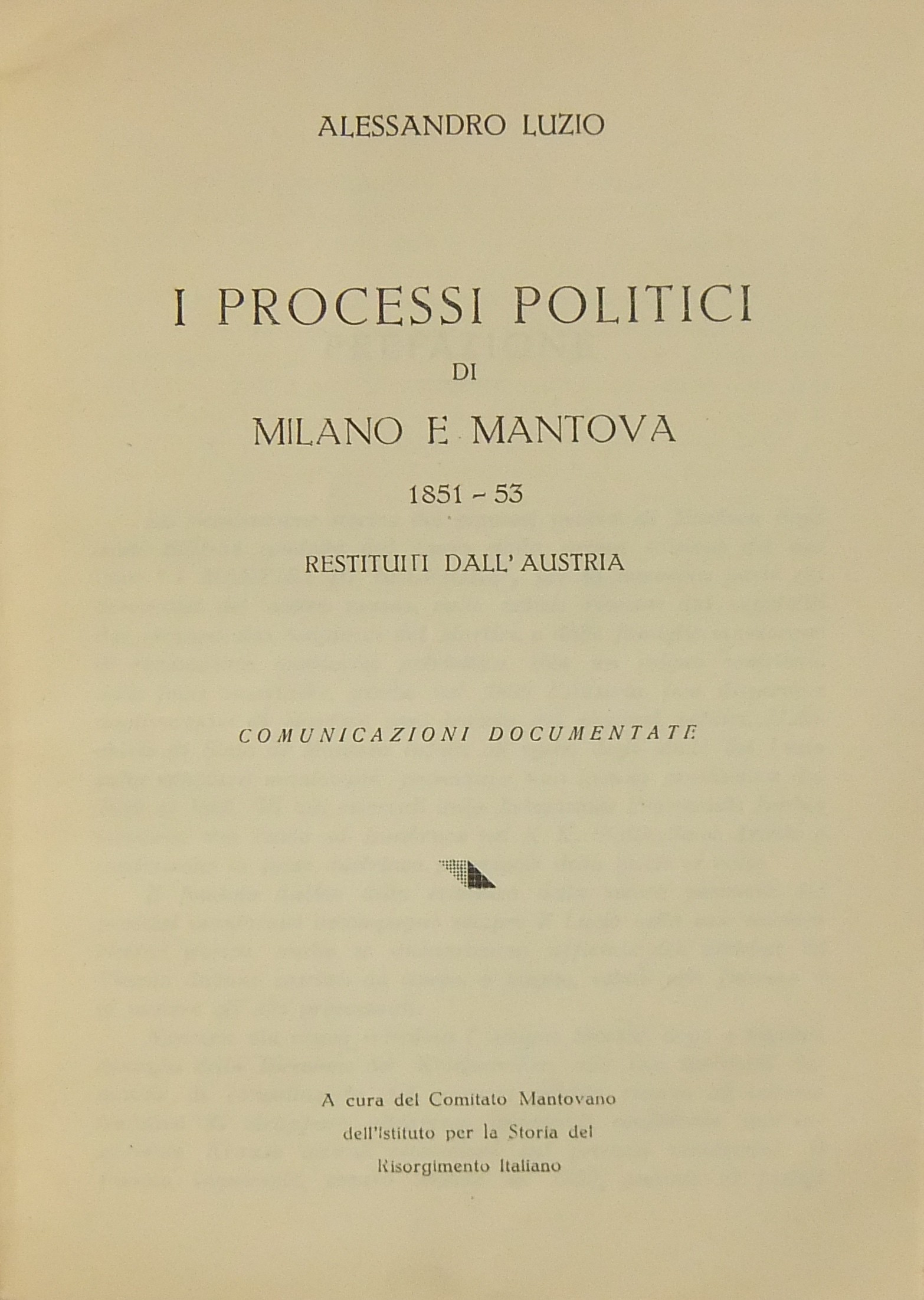 ALESSANDRO LUZIO

I PROCESSI POLITICI

DI

MILANO E MANTOVA

1851 - 53

RESTITUITI DALL' AUSTRIA

COMUNICAZIONI DOCUMENTATE

A cura del Comitato Mantovano
dell'Istituto per la Storia del
Risorgimento Italiano